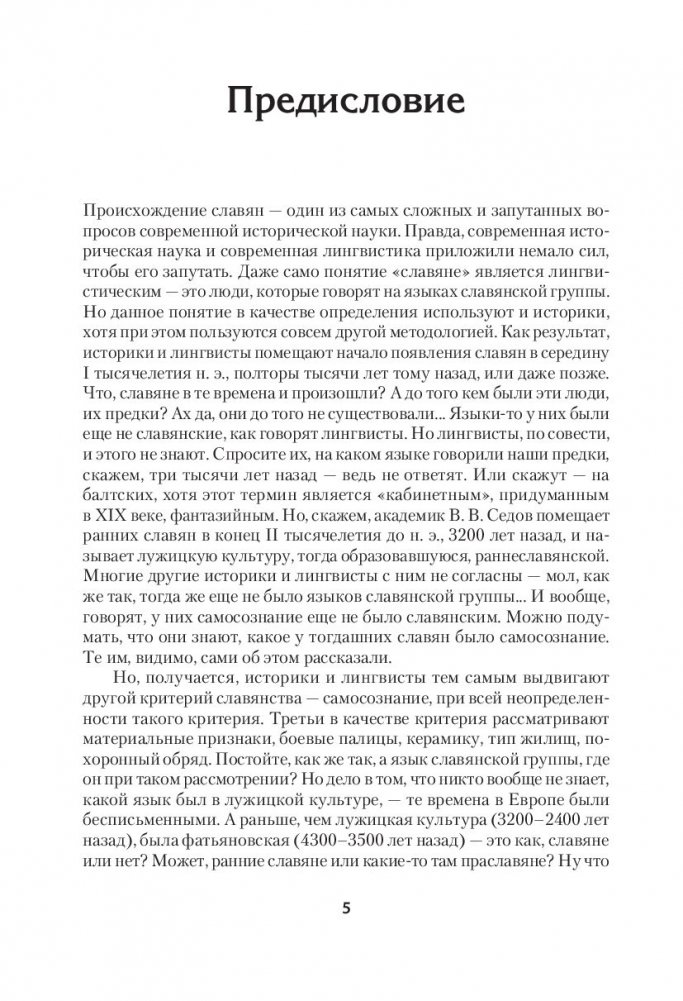 Предисловие

Происхождение славян — один из самых сложных и запутанных вопросов современной исторической науки. Правда, современная историческая наука и современная лингвистика приложили немало сил, чтобы его запутать. Даже само понятие «славяне» является лингвистическим — это люди, которые говорят на языках славянской группы. Но данное понятие в качестве определения используют и историки, хотя при этом пользуются совсем другой методологией. Как результат, историки и лингвисты помещают начало появления славян в середину I тысячелетия н. э., полторы тысячи лет тому назад, или даже позже. Что, славяне в те времена и произошли? А до того кем были эти люди, их предки? Ах да, они до того не существовали... Языки-то у них были еще не славянские, как говорят лингвисты. Но лингвисты, по совести, и этого не знают. Спросите их, на каком языке говорили наши предки, скажем, три тысячи лет назад — ведь не ответят. Или скажут — на балтских, хотя этот термин является «кабинетным», придуманным в XIX веке, фантазийным. Но, скажем, академик В. В. Седов помещает ранних славян в конец II тысячелетия до н. э., 3200 лет назад, и называет лужицкую культуру, тогда образовавшуюся, раннеславянской. Многие другие историки и лингвисты с ним не согласны — мол, как же так, тогда же еще не было языков славянской группы... И вообще, говорят, у них самосознание еще не было славянским. Можно подумать, что они знают, какое у тогдашних славян было самосознание. Те им, видимо, сами об этом рассказали.

Но, получается, историки и лингвисты тем самым выдвигают другой критерий славянства — самосознание, при всей неопределенности такого критерия. Третьи в качестве критерия рассматривают материальные признаки, боевые палицы, керамику, тип жилищ, похоронный обряд. Постойте, как же так, а язык славянской группы, где он при таком рассмотрении? Но дело в том, что никто вообще не знает, какой язык был в лужицкой культуре, — те времена в Европе были бесписьменными. А раньше, чем лужицкая культура (3200–2400 лет назад), была фатьяновская (4300–3500 лет назад) — это как, славяне или нет? Может, ранние славяне или какие-то там праславяне? Ну что

5